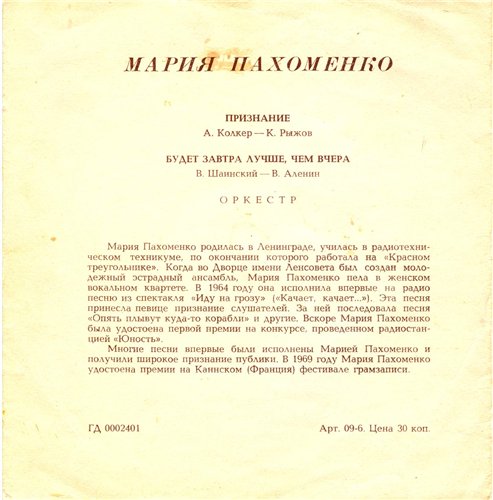 МАРИЯ ПАХОМЕНКО

ПРИЗНАНИЕ
А. Колкер — К. Рыжов

БУДЕТ ЗАВТРА ЛУЧШЕ, ЧЕМ ВЧЕРА
В. Шаинский — В. Аленин

ОРКЕСТР

Мария Пахоменко родилась в Ленинграде, училась в радиотехническом техникуме, по окончании которого работала на «Красном треугольнике». Когда во Дворце имени Ленсовета был создан молодежный эстрадный ансамбль, Мария Пахоменко пела в женском вокальном квартете. В 1964 году она исполнила впервые на радио песню из спектакля «Иду на грозу» («Качает, качает...»). Эта песня принесла певице признание слушателей. За ней последовала песня «Опять плывут куда-то корабли» и другие. Вскоре Мария Пахоменко была удостоена первой премии на конкурсе, проведенном радиостанцией «Юность».

Многие песни впервые были исполнены Марией Пахоменко и получили широкое признание публики. В 1969 году Мария Пахоменко удостоена премии на Каннском (Франция) фестивале грамзаписи.

ГД 0002401

Арт. 09-6. Цена 30 коп.